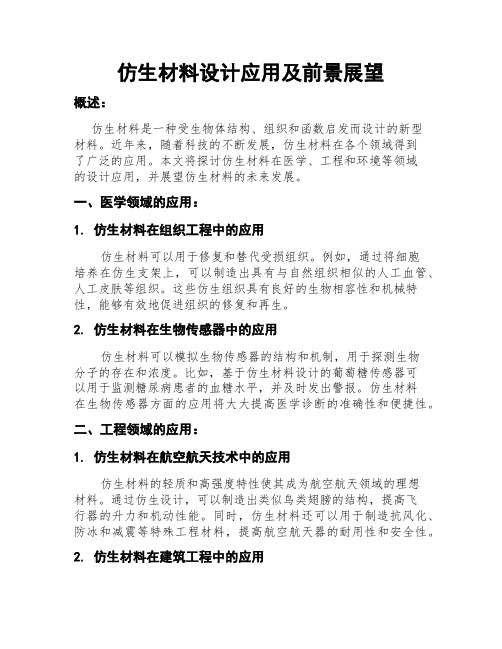 仿生材料设计应用及前景展望

概述：

仿生材料是一种受生物体结构、组织和函数启发而设计的新型材料。近年来，随着科技的不断发展，仿生材料在各个领域得到了广泛的应用。本文将探讨仿生材料在医学、工程和环境等领域的设计应用，并展望仿生材料的未来发展。

一、医学领域的应用：

1. 仿生材料在组织工程中的应用

仿生材料可以用于修复和替代受损组织。例如，通过将细胞培养在仿生支架上，可以制造出具有与自然组织相似的人工血管、人工皮肤等组织。这些仿生组织具有良好的生物相容性和机械特性，能够有效地促进组织的修复和再生。

2. 仿生材料在生物传感器中的应用

仿生材料可以模拟生物传感器的结构和机制，用于探测生物分子的存在和浓度。比如，基于仿生材料设计的葡萄糖传感器可以用于监测糖尿病患者的血糖水平，并及时发出警报。仿生材料在生物传感器方面的应用将大大提高医学诊断的准确性和便捷性。

二、工程领域的应用：

1. 仿生材料在航空航天技术中的应用

仿生材料的轻质和高强度特性使其成为航空航天领域的理想材料。通过仿生设计，可以制造出类似鸟类翅膀的结构，提高飞行器的升力和机动性能。同时，仿生材料还可以用于制造抗风化、防冰和减震等特殊工程材料，提高航空航天器的耐用性和安全性。

2. 仿生材料在建筑工程中的应用